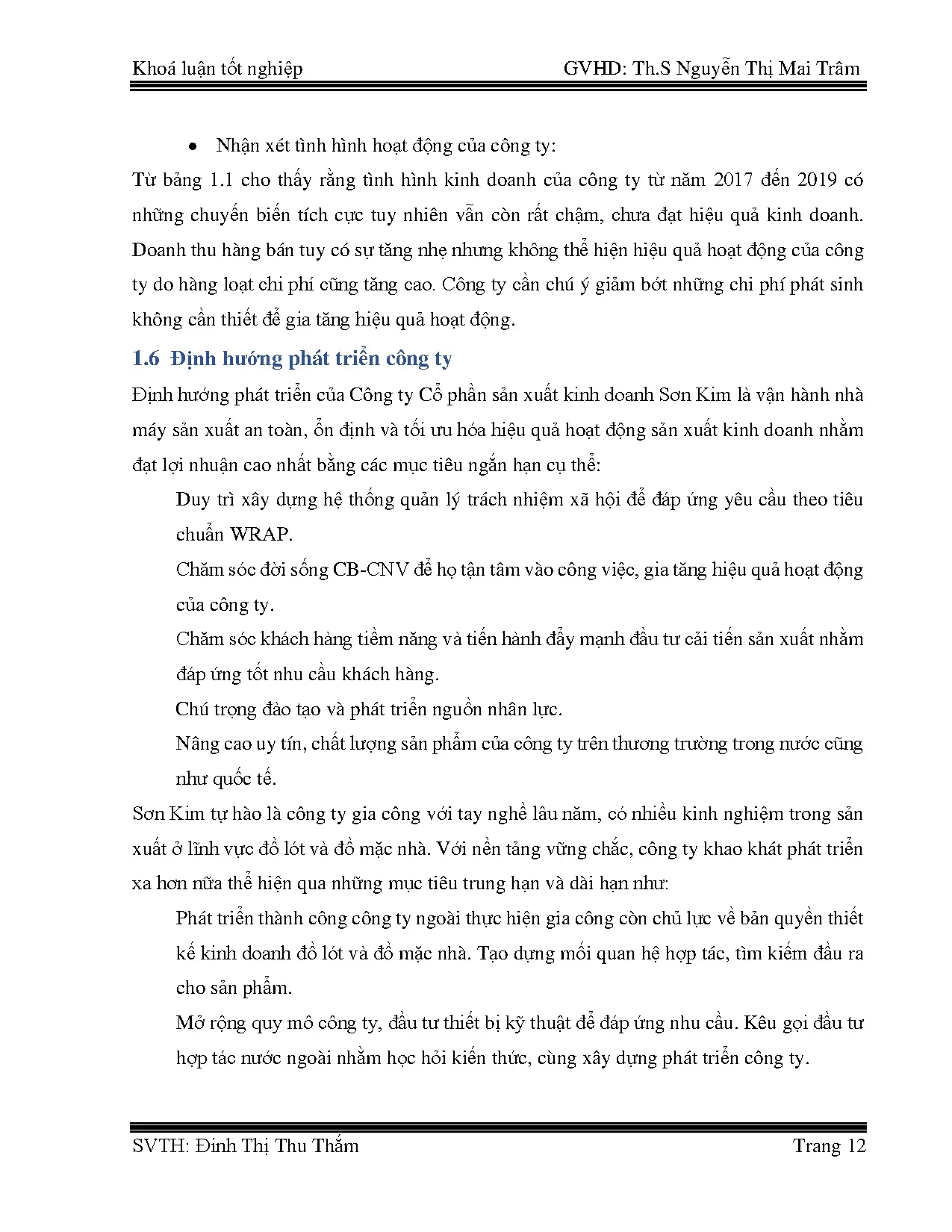 Khoá luận tốt nghiệp GVHD: Th.S Nguyễn Thị Mai Trâm

• Nhận xét tình hình hoạt động của công ty:

Từ bảng 1.1 cho thấy rằng tình hình kinh doanh của công ty từ năm 2017 đến 2019 có những chuyển biến tích cực tuy nhiên vẫn còn rất chậm, chưa đạt hiệu quả kinh doanh. Doanh thu hàng bán tuy có sự tăng nhẹ nhưng không thể hiện hiệu quả hoạt động của công ty do hàng loạt chi phí cũng tăng cao. Công ty cần chú ý giảm bớt những chi phí phát sinh không cần thiết để gia tăng hiệu quả hoạt động.

1.6 Định hướng phát triển công ty

Định hướng phát triển của Công ty Cổ phần sản xuất kinh doanh Sơn Kim là vận hành nhà máy sản xuất an toàn, ổn định và tối ưu hóa hiệu quả hoạt động sản xuất kinh doanh nhằm đạt lợi nhuận cao nhất bằng các mục tiêu ngắn hạn cụ thể:

Duy trì xây dựng hệ thống quản lý trách nhiệm xã hội để đáp ứng yêu cầu theo tiêu chuẩn WRAP.

Chăm sóc đời sống CB-CNV để họ tận tâm vào công việc, gia tăng hiệu quả hoạt động của công ty.

Chăm sóc khách hàng tiềm năng và tiến hành đẩy mạnh đầu tư cải tiến sản xuất nhằm đáp ứng tốt nhu cầu khách hàng.

Chú trọng đào tạo và phát triển nguồn nhân lực.

Nâng cao uy tín, chất lượng sản phẩm của công ty trên thương trường trong nước cũng như quốc tế.

Sơn Kim tự hào là công ty gia công với tay nghề lâu năm, có nhiều kinh nghiệm trong sản xuất ở lĩnh vực đồ lót và đồ mặc nhà. Với nền tảng vững chắc, công ty khao khát phát triển xa hơn nữa thể hiện qua những mục tiêu trung hạn và dài hạn như:

Phát triển thành công công ty ngoài thực hiện gia công còn chủ lực về bản quyền thiết kế kinh doanh đồ lót và đồ mặc nhà. Tạo dựng mối quan hệ hợp tác, tìm kiếm đầu ra cho sản phẩm.

Mở rộng quy mô công ty, đầu tư thiết bị kỹ thuật để đáp ứng nhu cầu. Kêu gọi đầu tư hợp tác nước ngoài nhằm học hỏi kiến thức, cùng xây dựng phát triển công ty.

SVTH: Đinh Thị Thu Thắm Trang 12